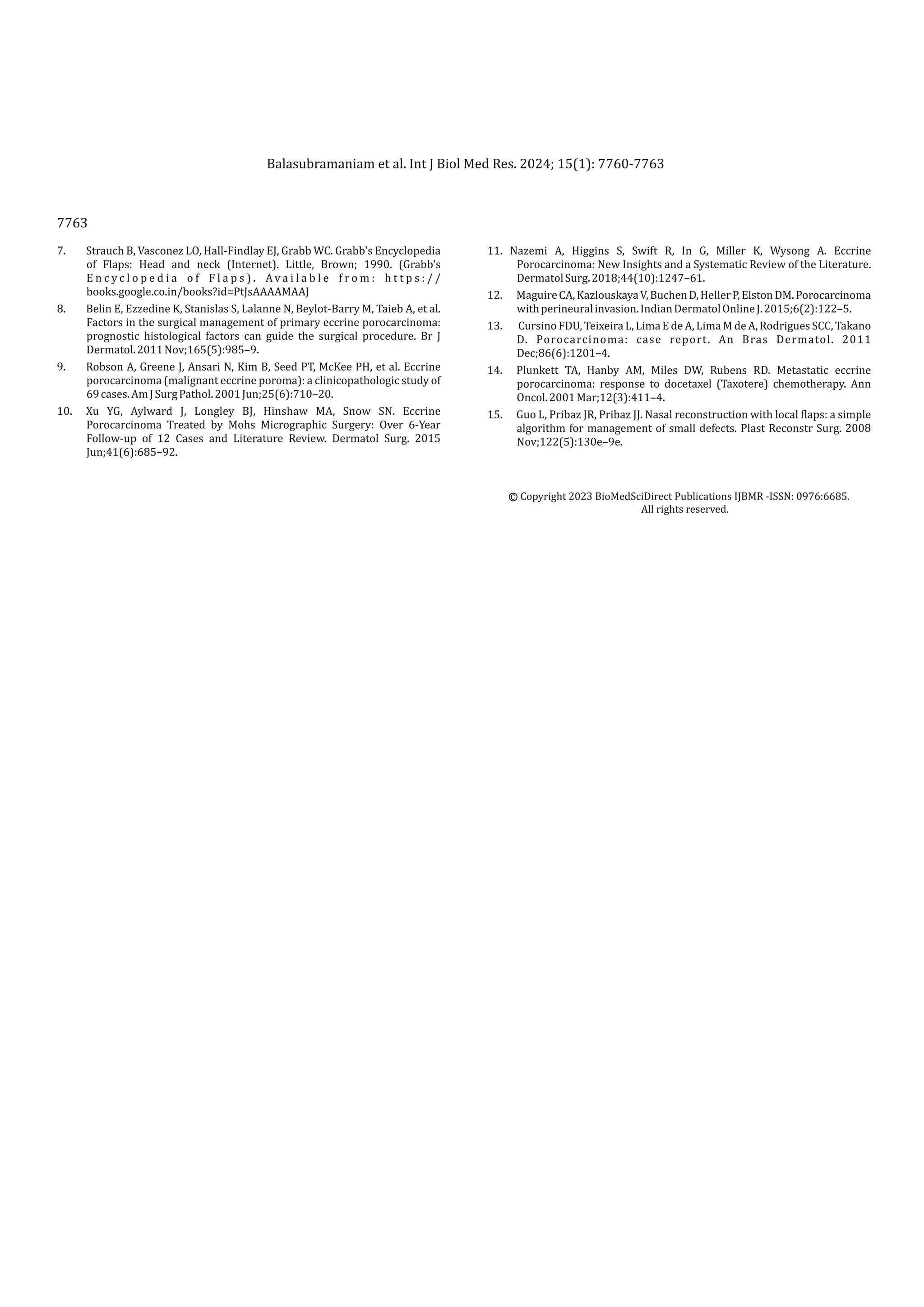 Balasubramaniam et al. Int J Biol Med Res. 2024; 15(1): 7760-7763

7763

7. Strauch B, Vasconez LO, Hall-Findlay EJ, Grabb WC. Grabb's Encyclopedia of Flaps: Head and neck (Internet). Little, Brown; 1990. (Grabb's Encyclopedia of Flaps). Available from: https://books.google.co.in/books?id=PtJsAAAAMAAJ

8. Belin E, Ezzedine K, Stanislas S, Lalanne N, Beylot-Barry M, Taieb A, et al. Factors in the surgical management of primary eccrine porocarcinoma: prognostic histological factors can guide the surgical procedure. Br J Dermatol. 2011 Nov;165(5):985–9.

9. Robson A, Greene J, Ansari N, Kim B, Seed PT, McKee PH, et al. Eccrine porocarcinoma (malignant eccrine poroma): a clinicopathologic study of 69 cases. Am J Surg Pathol. 2001 Jun;25(6):710–20.

10. Xu YG, Aylward J, Longley BJ, Hinshaw MA, Snow SN. Eccrine Porocarcinoma Treated by Mohs Micrographic Surgery: Over 6-Year Follow-up of 12 Cases and Literature Review. Dermatol Surg. 2015 Jun;41(6):685–92.

11. Nazemi A, Higgins S, Swift R, In G, Miller K, Wysong A. Eccrine Porocarcinoma: New Insights and a Systematic Review of the Literature. Dermatol Surg. 2018;44(10):1247–61.

12. Maguire CA, Kazlouskaya V, Buchen D, Heller P, Elston DM. Porocarcinoma with perineural invasion. Indian Dermatol Online J. 2015;6(2):122–5.

13. Cursino FDU, Teixeira L, Lima E de A, Lima M de A, Rodrigues SCC, Takano D. Porocarcinoma: case report. An Bras Dermatol. 2011 Dec;86(6):1201–4.

14. Plunkett TA, Hanby AM, Miles DW, Rubens RD. Metastatic eccrine porocarcinoma: response to docetaxel (Taxotere) chemotherapy. Ann Oncol. 2001 Mar;12(3):411–4.

15. Guo L, Pribaz JR, Pribaz JJ. Nasal reconstruction with local flaps: a simple algorithm for management of small defects. Plast Reconstr Surg. 2008 Nov;122(5):130e–9e.

© Copyright 2023 BioMedSciDirect Publications IJBMR -ISSN: 0976:6685. All rights reserved.